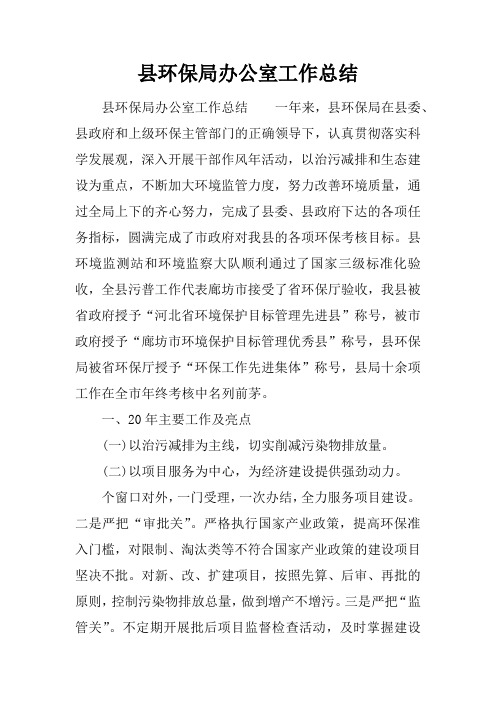 县环保局办公室工作总结

县环保局办公室工作总结　　一年来，县环保局在县委、县政府和上级环保主管部门的正确领导下，认真贯彻落实科学发展观，深入开展干部作风年活动，以治污减排和生态建设为重点，不断加大环境监管力度，努力改善环境质量，通过全局上下的齐心努力，完成了县委、县政府下达的各项任务指标，圆满完成了市政府对我县的各项环保考核目标。县环境监测站和环境监察大队顺利通过了国家三级标准化验收，全县污普工作代表廊坊市接受了省环保厅验收，我县被省政府授予“河北省环境保护目标管理先进县”称号，被市政府授予“廊坊市环境保护目标管理优秀县”称号，县环保局被省环保厅授予“环保工作先进集体”称号，县局十余项工作在全市年终考核中名列前茅。

一、20年主要工作及亮点

(一)以治污减排为主线，切实削减污染物排放量。

(二)以项目服务为中心，为经济建设提供强劲动力。

个窗口对外，一门受理，一次办结，全力服务项目建设。二是严把“审批关”。严格执行国家产业政策，提高环保准入门槛，对限制、淘汰类等不符合国家产业政策的建设项目坚决不批。对新、改、扩建项目，按照先算、后审、再批的原则，控制污染物排放总量，做到增产不增污。三是严把“监管关”。不定期开展批后项目监督检查活动，及时掌握建设